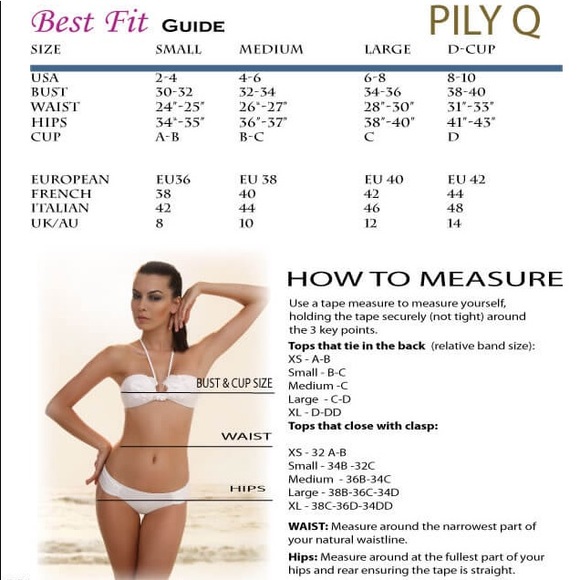 Best Fit GUIDE PILY Q

| SIZE | SMALL | MEDIUM | LARGE | D-CUP |
|---|---|---|---|---|
| USA | 2-4 | 4-6 | 6-8 | 8-10 |
| BUST | 30-32 | 32-34 | 34-36 | 38-40 |
| WAIST | 24"-25" | 26"-27" | 28"-30" | 31"-33" |
| HIPS | 34"-35" | 36"-37" | 38"-40" | 41"-43" |
| CUP | A-B | B-C | C | D |
| EUROPEAN | EU36 | EU 38 | EU 40 | EU 42 |
| FRENCH | 38 | 40 | 42 | 44 |
| ITALIAN | 42 | 44 | 46 | 48 |
| UK/AU | 8 | 10 | 12 | 14 |

BUST & CUP SIZE
WAIST
HIPS

HOW TO MEASURE

Use a tape measure to measure yourself, holding the tape securely (not tight) around the 3 key points.

Tops that tie in the back (relative band size):
XS - A-B
Small - B-C
Medium -C
Large - C-D
XL - D-DD

Tops that close with clasp:
XS - 32 A-B
Small - 34B -32C
Medium - 36B-34C
Large - 38B-36C-34D
XL - 38C-36D-34DD

WAIST: Measure around the narrowest part of your natural waistline.

Hips: Measure around at the fullest part of your hips and rear ensuring the tape is straight.